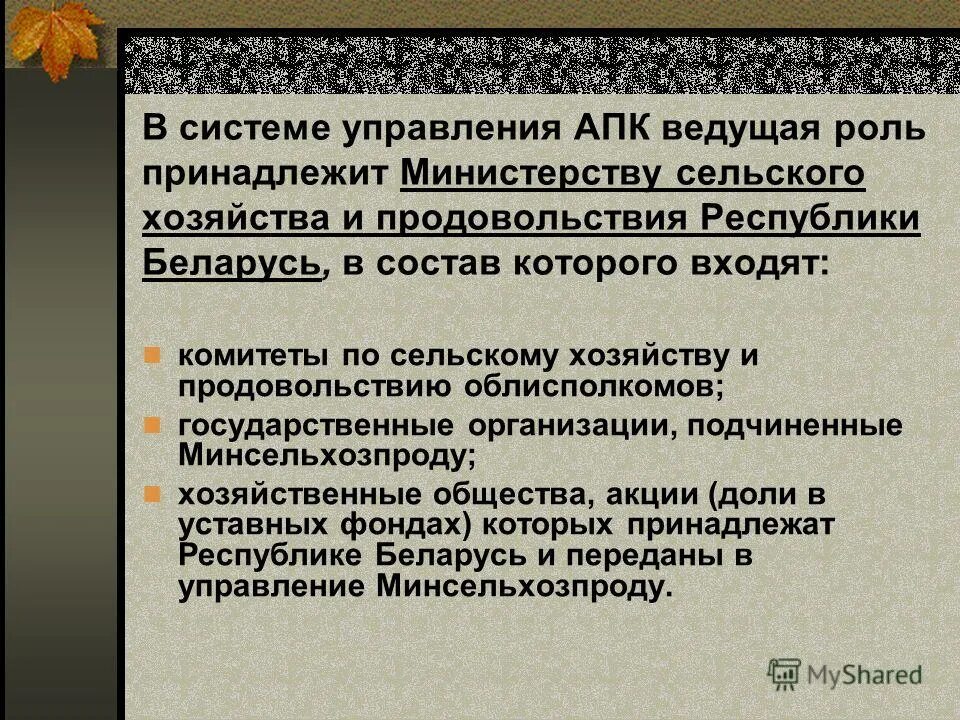 В системе управления АПК ведущая роль принадлежит Министерству сельского хозяйства и продовольствия Республики Беларусь, в состав которого входят:

комитеты по сельскому хозяйству и продовольствию облисполкомов;

государственные организации, подчиненные Минсельхозпроду;

хозяйственные общества, акции (доли в уставных фондах) которых принадлежат Республике Беларусь и переданы в управление Минсельхозпроду.

MyShared